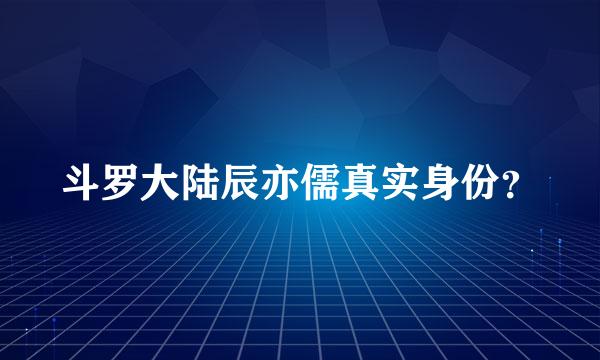 斗罗大陆辰亦儒真实身份？